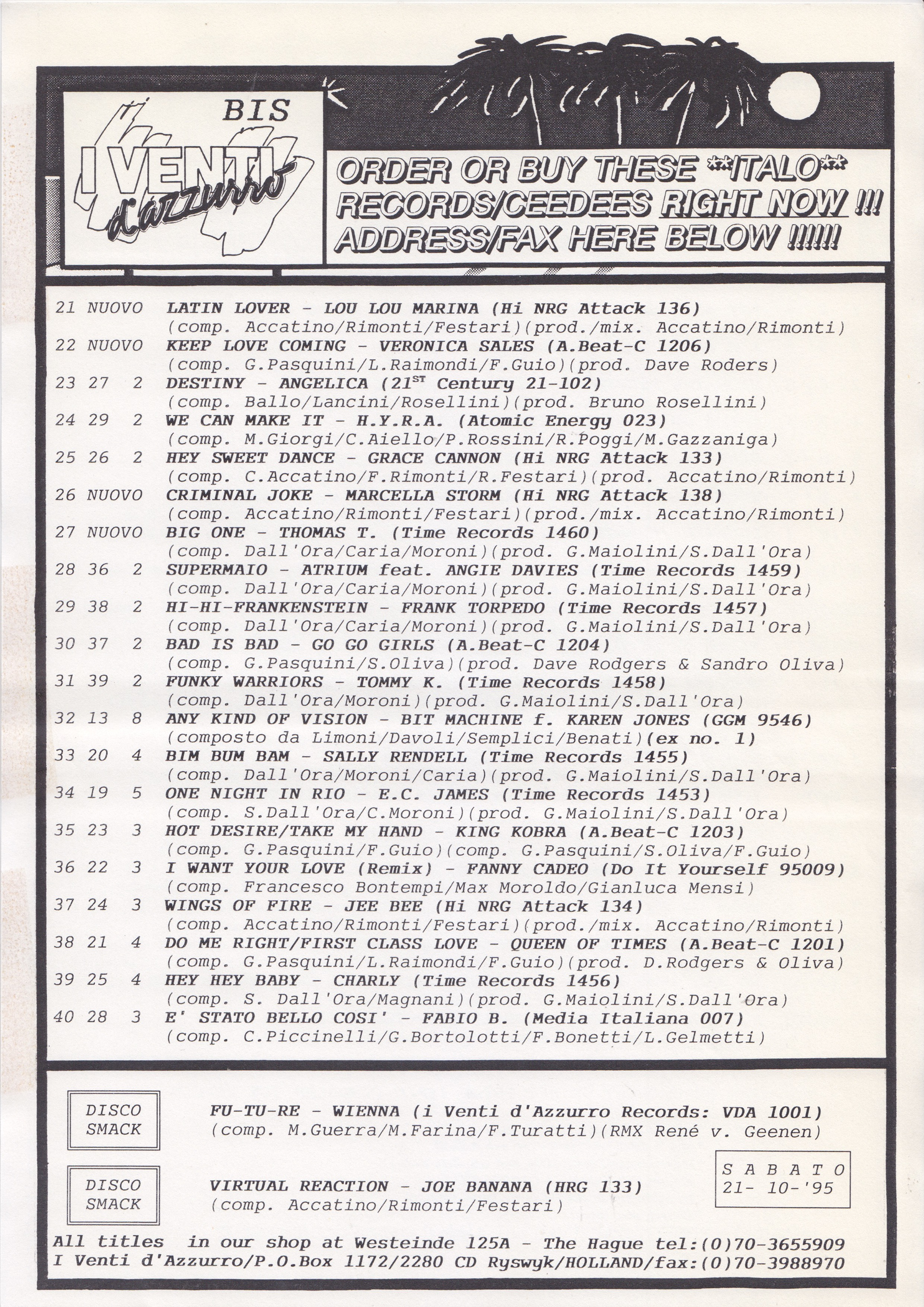 BIS

I VENTI d'Azzurro

ORDER OR BUY THESE **ITALO** RECORDS/CEEDEES RIGHT NOW !!! ADDRESS/FAX HERE BELOW !!!!!!

21 NUOVO LATIN LOVER - LOU LOU MARINA (Hi NRG Attack 136)
(comp. Accatino/Rimonti/Festari)(prod./mix. Accatino/Rimonti)
22 NUOVO KEEP LOVE COMING - VERONICA SALES (A.Beat-C 1206)
(comp. G.Pasquini/L.Raimondi/F.Guio)(prod. Dave Roders)
23 27 2 DESTINY - ANGELICA ($21^{ST}$ Century 21-102)
(comp. Ballo/Lancini/Rosellini)(prod. Bruno Rosellini)
24 29 2 WE CAN MAKE IT - H.Y.R.A. (Atomic Energy 023)
(comp. M.Giorgi/C.Aiello/P.Rossini/R.Poggi/M.Gazzaniga)
25 26 2 HEY SWEET DANCE - GRACE CANNON (Hi NRG Attack 133)
(comp. C.Accatino/F.Rimonti/R.Festari)(prod. Accatino/Rimonti)
26 NUOVO CRIMINAL JOKE - MARCELLA STORM (Hi NRG Attack 138)
(comp. Accatino/Rimonti/Festari)(prod./mix. Accatino/Rimonti)
27 NUOVO BIG ONE - THOMAS T. (Time Records 1460)
(comp. Dall'Ora/Caria/Moroni)(prod. G.Maiolini/S.Dall'Ora)
28 36 2 SUPERMAIO - ATRIUM feat. ANGIE DAVIES (Time Records 1459)
(comp. Dall'Ora/Caria/Moroni)(prod. G.Maiolini/S.Dall'Ora)
29 38 2 HI-HI-FRANKENSTEIN - FRANK TORPEDO (Time Records 1457)
(comp. Dall'Ora/Caria/Moroni)(prod. G.Maiolini/S.Dall'Ora)
30 37 2 BAD IS BAD - GO GO GIRLS (A.Beat-C 1204)
(comp. G.Pasquini/S.Oliva)(prod. Dave Rodgers & Sandro Oliva)
31 39 2 FUNKY WARRIORS - TOMMY K. (Time Records 1458)
(comp. Dall'Ora/Moroni)(prod. G.Maiolini/S.Dall'Ora)
32 13 8 ANY KIND OF VISION - BIT MACHINE f. KAREN JONES (GGM 9546)
(composto da Limoni/Davoli/Semplici/Benati)(ex no. 1)
33 20 4 BIM BUM BAM - SALLY RENDELL (Time Records 1455)
(comp. Dall'Ora/Moroni/Caria)(prod. G.Maiolini/S.Dall'Ora)
34 19 5 ONE NIGHT IN RIO - E.C. JAMES (Time Records 1453)
(comp. S.Dall'Ora/C.Moroni)(prod. G.Maiolini/S.Dall'Ora)
35 23 3 HOT DESIRE/TAKE MY HAND - KING KOBRA (A.Beat-C 1203)
(comp. G.Pasquini/F.Guio)(comp. G.Pasquini/S.Oliva/F.Guio)
36 22 3 I WANT YOUR LOVE (Remix) - FANNY CADEO (Do It Yourself 95009)
(comp. Francesco Bontempi/Max Moroldo/Gianluca Mensi)
37 24 3 WINGS OF FIRE - JEE BEE (Hi NRG Attack 134)
(comp. Accatino/Rimonti/Festari)(prod./mix. Accatino/Rimonti)
38 21 4 DO ME RIGHT/FIRST CLASS LOVE - QUEEN OF TIMES (A.Beat-C 1201)
(comp. G.Pasquini/L.Raimondi/F.Guio)(prod. D.Rodgers & Oliva)
39 25 4 HEY HEY BABY - CHARLY (Time Records 1456)
(comp. S. Dall'Ora/Magnani)(prod. G.Maiolini/S.Dall'Ora)
40 28 3 E' STATO BELLO COSI' - FABIO B. (Media Italiana 007)
(comp. C.Piccinelli/G.Bortolotti/F.Bonetti/L.Gelmetti)

DISCO SMACK
FU-TU-RE - WIENNA (i Venti d'Azzurro Records: VDA 1001)
(comp. M.Guerra/M.Farina/F.Turatti)(RMX René v. Geenen)

DISCO SMACK
VIRTUAL REACTION - JOE BANANA (HRG 133)
(comp. Accatino/Rimonti/Festari)

S A B A T O
21- 10-'95

All titles in our shop at Westeinde 125A - The Hague tel:(0)70-3655909
I Venti d'Azzurro/P.O.Box 1172/2280 CD Ryswyk/HOLLAND/fax:(0)70-3988970